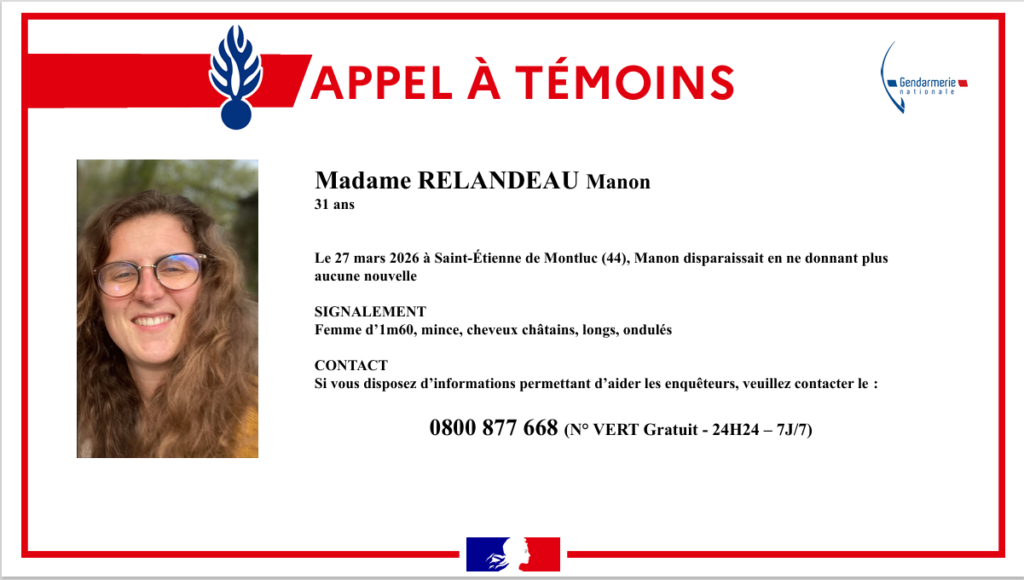 APPEL À TÉMOINS

Gendarmerie nationale

Madame RELANDEAU Manon
31 ans

Le 27 mars 2026 à Saint-Étienne de Montluc (44), Manon disparaissait en ne donnant plus aucune nouvelle

SIGNALEMENT
Femme d'1m60, mince, cheveux châtains, longs, ondulés

CONTACT
Si vous disposez d'informations permettant d'aider les enquêteurs, veuillez contacter le :

0800 877 668 (N° VERT Gratuit - 24H24 – 7J/7)